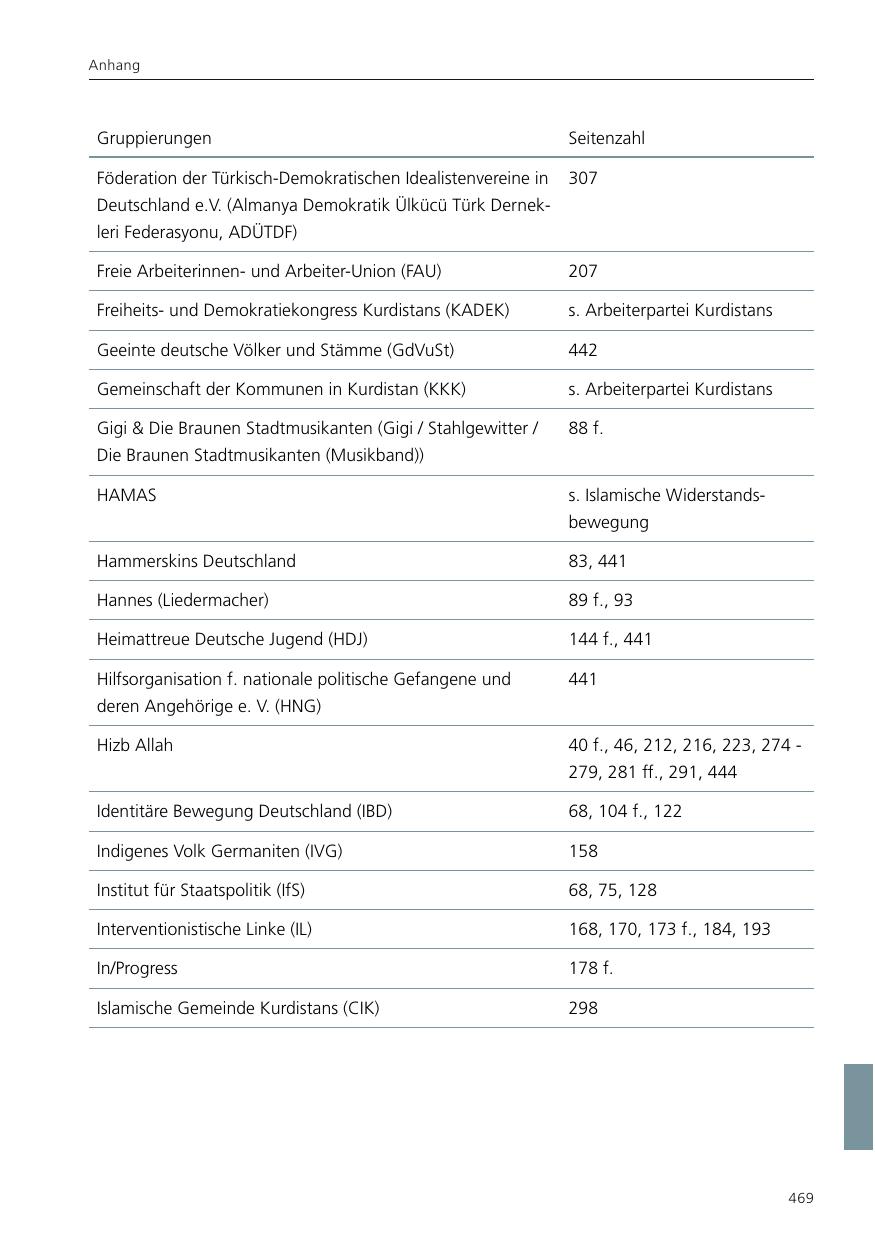 Anhang

| Gruppierungen | Seitenzahl |
|---|---|
| Föderation der Türkisch-Demokratischen Idealistenvereine in Deutschland e.V. (Almanya Demokratik Ülkücü Türk Dernekleri Federasyonu, ADÜTDF) | 307 |
| Freie Arbeiterinnen- und Arbeiter-Union (FAU) | 207 |
| Freiheits- und Demokratiekongress Kurdistans (KADEK) | s. Arbeiterpartei Kurdistans |
| Geeinte deutsche Völker und Stämme (GdVuSt) | 442 |
| Gemeinschaft der Kommunen in Kurdistan (KKK) | s. Arbeiterpartei Kurdistans |
| Gigi & Die Braunen Stadtmusikanten (Gigi / Stahlgewitter / Die Braunen Stadtmusikanten (Musikband)) | 88 f. |
| HAMAS | s. Islamische Widerstandsbewegung |
| Hammerskins Deutschland | 83, 441 |
| Hannes (Liedermacher) | 89 f., 93 |
| Heimattreue Deutsche Jugend (HDJ) | 144 f., 441 |
| Hilfsorganisation f. nationale politische Gefangene und deren Angehörige e. V. (HNG) | 441 |
| Hizb Allah | 40 f., 46, 212, 216, 223, 274 - 279, 281 ff., 291, 444 |
| Identitäre Bewegung Deutschland (IBD) | 68, 104 f., 122 |
| Indigenes Volk Germaniten (IVG) | 158 |
| Institut für Staatspolitik (IfS) | 68, 75, 128 |
| Interventionistische Linke (IL) | 168, 170, 173 f., 184, 193 |
| In/Progress | 178 f. |
| Islamische Gemeinde Kurdistans (CIK) | 298 |

469